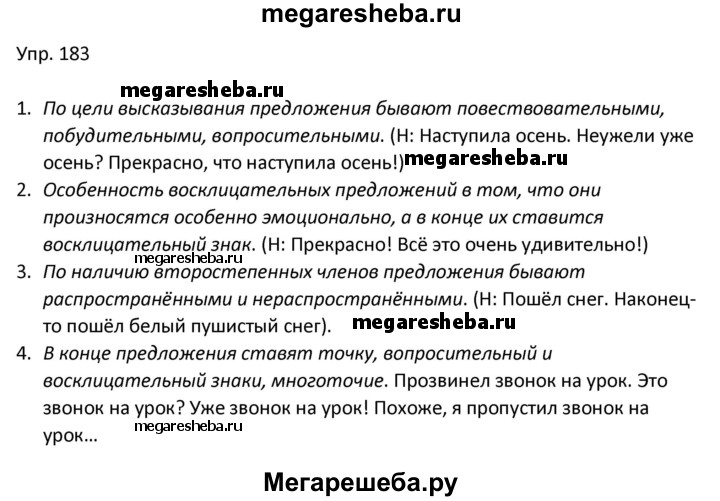 megaresheba.ru

Упр. 183

megaresheba.ru

1. По цели высказывания предложения бывают повествовательными, побудительными, вопросительными. (Н: Наступила осень. Неужели уже осень? Прекрасно, что наступила осень!) megaresheba.ru

2. Особенность восклицательных предложений в том, что они произносятся особенно эмоционально, а в конце их ставится восклицательный знак. (Н: Прекрасно! Всё это очень удивительно!)

megaresheba.ru

3. По наличию второстепенных членов предложения бывают распространёнными и нераспространёнными. (Н: Пошёл снег. Наконец-то пошёл белый пушистый снег). megaresheba.ru

4. В конце предложения ставят точку, вопросительный и восклицательный знаки, многоточие. Прозвинел звонок на урок. Это звонок на урок? Уже звонок на урок! Похоже, я пропустил звонок на урок...

megaresheba.ru

Мегарешеба.ру